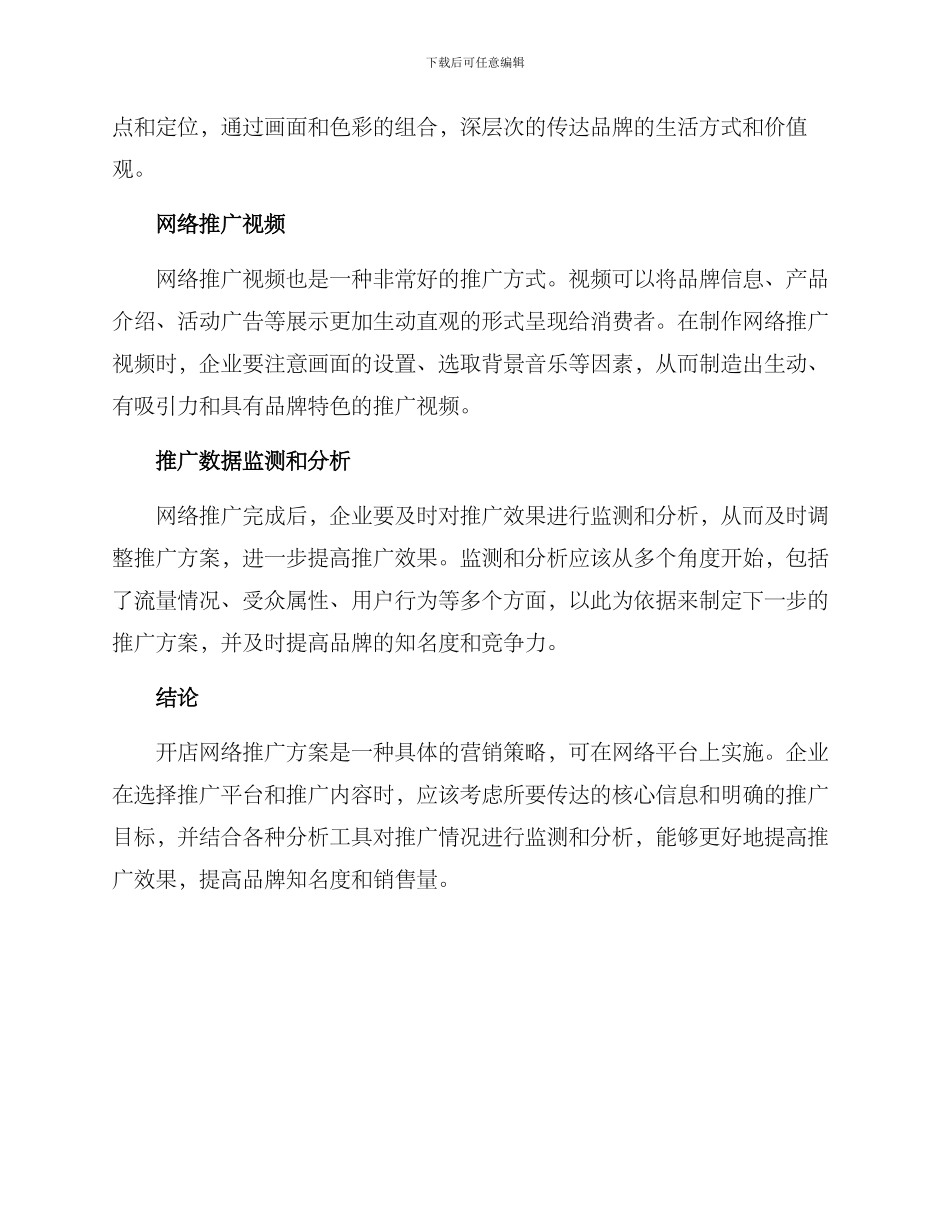 下载后可任意编辑

点和定位，通过画面和色彩的组合，深层次的传达品牌的生活方式和价值观。

网络推广视频

网络推广视频也是一种非常好的推广方式。视频可以将品牌信息、产品介绍、活动广告等展示更加生动直观的形式呈现给消费者。在制作网络推广视频时，企业要注意画面的设置、选取背景音乐等因素，从而制造出生动、有吸引力和具有品牌特色的推广视频。

推广数据监测和分析

网络推广完成后，企业要及时对推广效果进行监测和分析，从而及时调整推广方案，进一步提高推广效果。监测和分析应该从多个角度开始，包括了流量情况、受众属性、用户行为等多个方面，以此为依据来制定下一步的推广方案，并及时提高品牌的知名度和竞争力。

结论

开店网络推广方案是一种具体的营销策略，可在网络平台上实施。企业在选择推广平台和推广内容时，应该考虑所要传达的核心信息和明确的推广目标，并结合各种分析工具对推广情况进行监测和分析，能够更好地提高推广效果，提高品牌知名度和销售量。